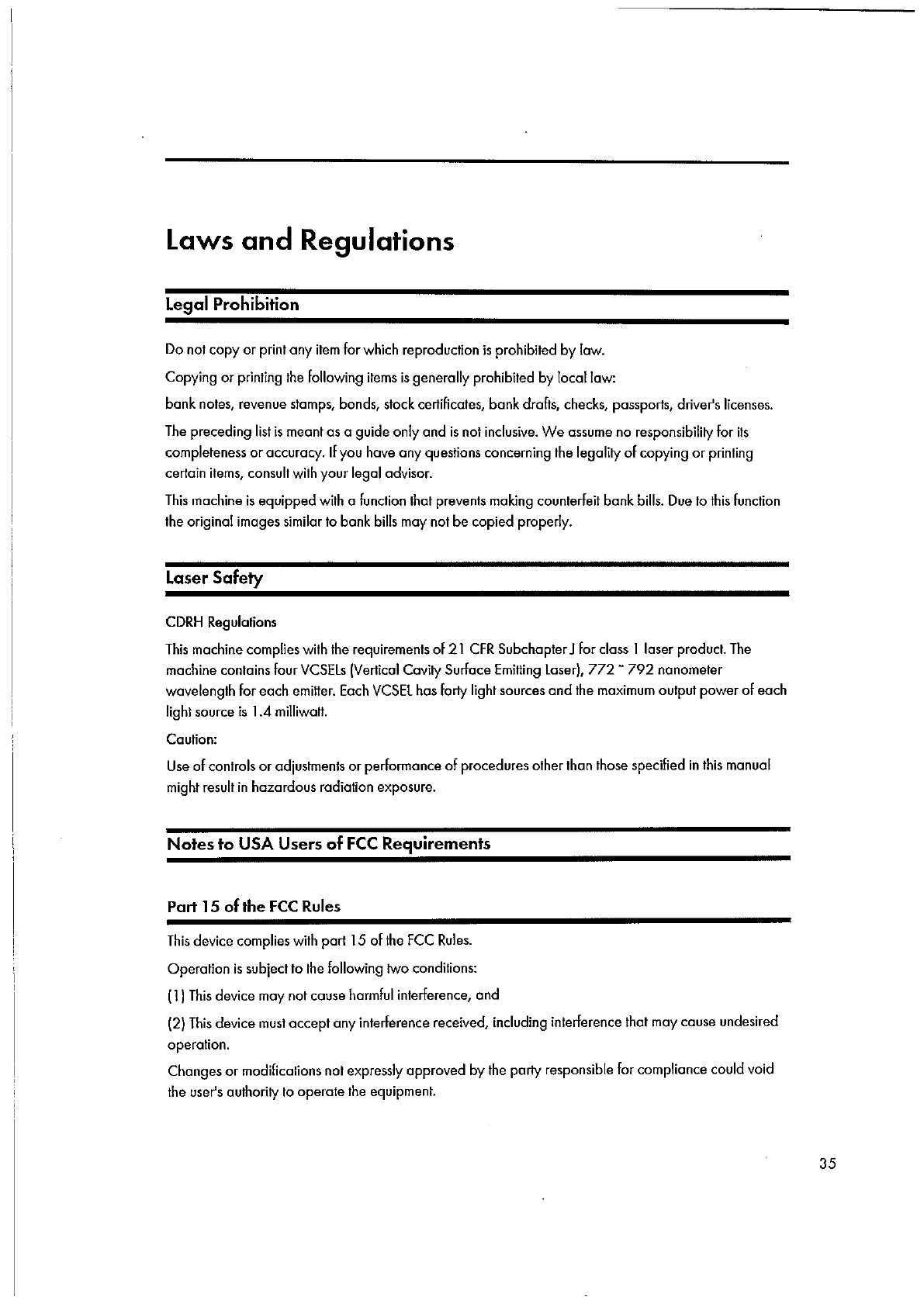 Laws and Regulations

Legal Prohibition

Do not copy or print any item for which reproduction is prohibited by law.

Copying or printing the following items is generally prohibited by local law:

bank notes, revenue stamps, bonds, stock certificates, bank drafts, checks, passports, driver's licenses.

The preceding list is meant as a guide only and is not inclusive. We assume no responsibility for its completeness or accuracy. If you have any questions concerning the legality of copying or printing certain items, consult with your legal advisor.

This machine is equipped with a function that prevents making counterfeit bank bills. Due to this function the original images similar to bank bills may not be copied properly.

Laser Safety

CDRH Regulations

This machine complies with the requirements of 21 CFR Subchapter J for class 1 laser product. The machine contains four VCSELs (Vertical Cavity Surface Emitting Laser), 772 ~ 792 nanometer wavelength for each emitter. Each VCSEL has forty light sources and the maximum output power of each light source is 1.4 milliwatt.

Caution:

Use of controls or adjustments or performance of procedures other than those specified in this manual might result in hazardous radiation exposure.

Notes to USA Users of FCC Requirements

Part 15 of the FCC Rules

This device complies with part 15 of the FCC Rules.

Operation is subject to the following two conditions:

(1) This device may not cause harmful interference, and

(2) This device must accept any interference received, including interference that may cause undesired operation.

Changes or modifications not expressly approved by the party responsible for compliance could void the user's authority to operate the equipment.

35